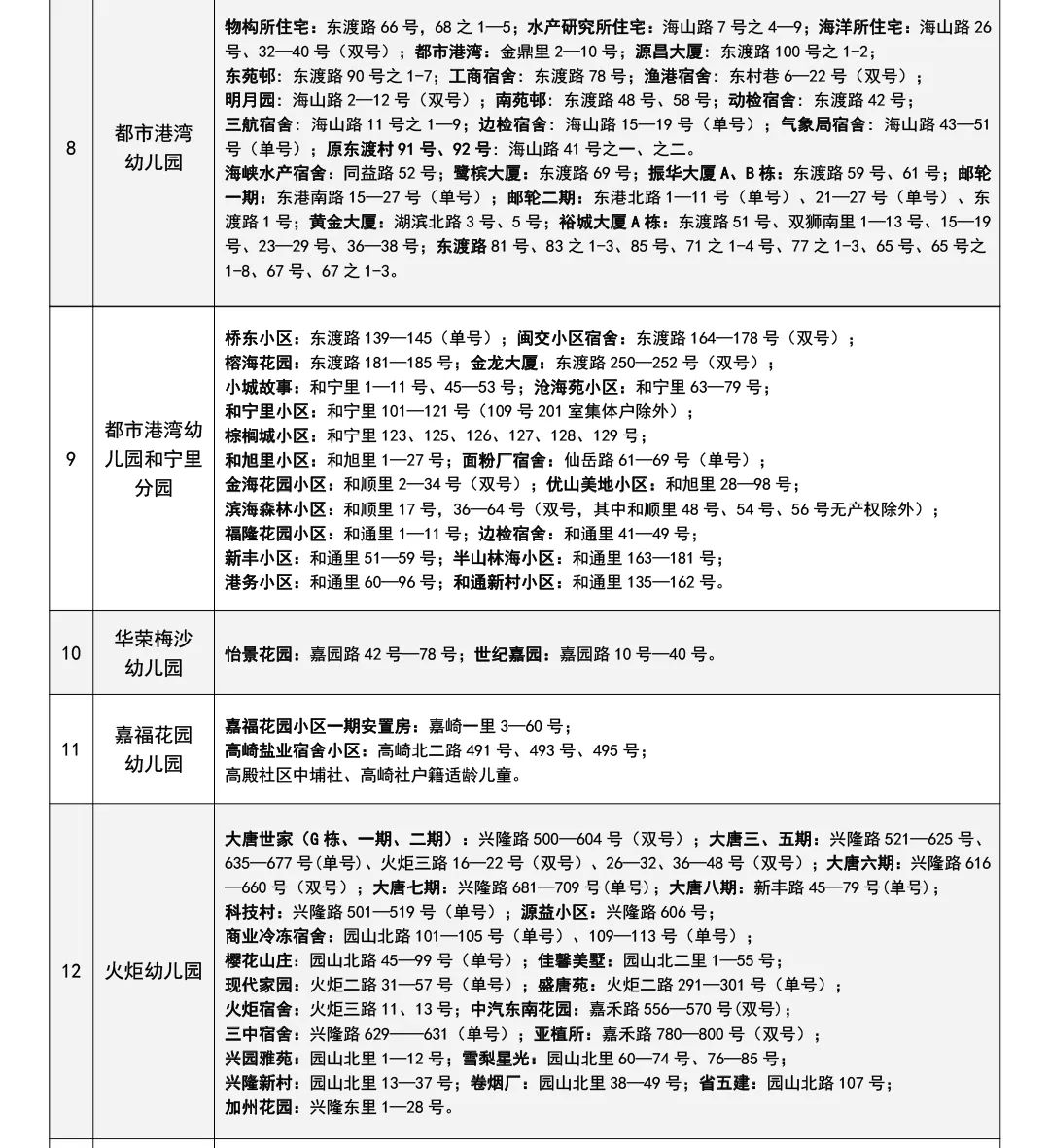 | 8 | 都市港湾幼儿园 | 物构所住宅：东渡路66号，68之1—5；水产研究所住宅：海山路7号之4—9；海洋所住宅：海山路26号、32—40号（双号）；都市港湾：金鼎里2—10号；源昌大厦：东渡路100号之1-2；东苑邨：东渡路90号之1-7；工商宿舍：东渡路78号；渔港宿舍：东村巷6—22号（双号）；明月园：海山路2—12号（双号）；南苑邨：东渡路48号、58号；动检宿舍：东渡路42号；三航宿舍：海山路11号之1—9；边检宿舍：海山路15—19号（单号）；气象局宿舍：海山路43—51号（单号）；原东渡村91号、92号：海山路41号之一、之二。海峡水产宿舍：同益路52号；鹭槟大厦：东渡路69号；振华大厦A、B栋：东渡路59号、61号；邮轮一期：东港南路15—27号（单号）；邮轮二期：东港北路1—11号（单号）、21—27号（单号）、东渡路1号；黄金大厦：湖滨北路3号、5号；裕城大厦A栋：东渡路51号、双狮南里1—13号、15—19号、23—29号、36—38号；东渡路81号、83之1-3、85号、71之1-4号、77之1-3、65号、65号之1-8、67号、67之1-3。 |
|---|---|---|
| 9 | 都市港湾幼儿园和宁里分园 | 桥东小区：东渡路139—145（单号）；闽交小区宿舍：东渡路164—178号（双号）；榕海花园：东渡路181—185号；金龙大厦：东渡路250—252号（双号）；小城故事：和宁里1—11号、45—53号；沧海苑小区：和宁里63—79号；和宁里小区：和宁里101—121号（109号201室集体户除外）；棕榈城小区：和宁里123、125、126、127、128、129号；和旭里小区：和旭里1—27号；面粉厂宿舍：仙岳路61—69号（单号）；金海花园小区：和顺里2—34号（双号）；优山美地小区：和旭里28—98号；滨海森林小区：和顺里17号，36—64号（双号，其中和顺里48号、54号、56号无产权除外）；福隆花园小区：和通里1—11号；边检宿舍：和通里41—49号；新丰小区：和通里51—59号；半山林海小区：和通里163—181号；港务小区：和通里60—96号；和通新村小区：和通里135—162号。 |
| 10 | 华荣梅沙幼儿园 | 怡景花园：嘉园路42号—78号；世纪嘉园：嘉园路10号—40号。 |
| 11 | 嘉福花园幼儿园 | 嘉福花园小区一期安置房：嘉崎一里3—60号；高崎盐业宿舍小区：高崎北二路491号、493号、495号；高殿社区中埔社、高崎社户籍适龄儿童。 |
| 12 | 火炬幼儿园 | 大唐世家（G栋、一期、二期）：兴隆路500—604号（双号）；大唐三、五期：兴隆路521—625号、635—677号(单号)、火炬三路16—22号（双号）、26—32、36—48号（双号）；大唐六期：兴隆路616—660号（双号）；大唐七期：兴隆路681—709号(单号)；大唐八期：新丰路45—79号(单号)；科技村：兴隆路501—519号（单号）；源益小区：兴隆路606号；商业冷冻宿舍：园山北路101—105号（单号）、109—113号（单号）；樱花山庄：园山北路45—99号（单号）；佳馨美墅：园山北二里1—55号；现代家园：火炬二路31—57号（单号）；盛唐苑：火炬二路291—301号（单号）；火炬宿舍：火炬三路11、13号；中汽东南花园：嘉禾路556—570号(双号)；三中宿舍：兴隆路629——631（单号）；亚植所：嘉禾路780—800号（双号）；兴园雅苑：园山北里1—12号；雪梨星光：园山北里60—74号、76—85号；兴隆新村：园山北里13—37号；卷烟厂：园山北里38—49号；省五建：园山北路107号；加州花园：兴隆东里1—28号。 |